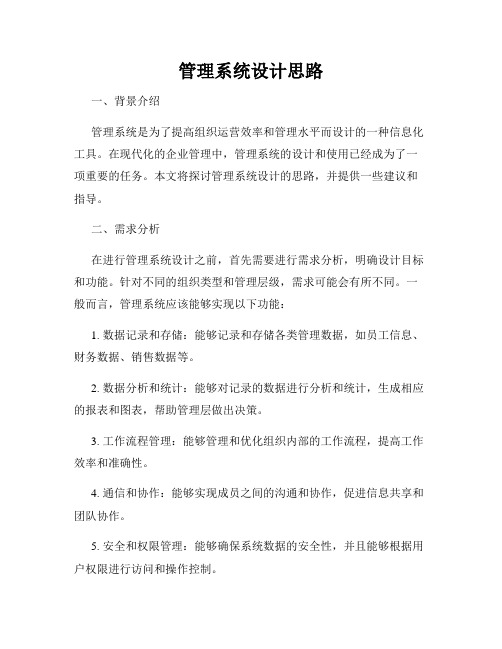 管理系统设计思路

一、背景介绍

管理系统是为了提高组织运营效率和管理水平而设计的一种信息化工具。在现代化的企业管理中，管理系统的设计和使用已经成为了一项重要的任务。本文将探讨管理系统设计的思路，并提供一些建议和指导。

二、需求分析

在进行管理系统设计之前，首先需要进行需求分析，明确设计目标和功能。针对不同的组织类型和管理层级，需求可能会有所不同。一般而言，管理系统应该能够实现以下功能：

1. 数据记录和存储：能够记录和存储各类管理数据，如员工信息、财务数据、销售数据等。

2. 数据分析和统计：能够对记录的数据进行分析和统计，生成相应的报表和图表，帮助管理层做出决策。

3. 工作流程管理：能够管理和优化组织内部的工作流程，提高工作效率和准确性。

4. 通信和协作：能够实现成员之间的沟通和协作，促进信息共享和团队协作。

5. 安全和权限管理：能够确保系统数据的安全性，并且能够根据用户权限进行访问和操作控制。